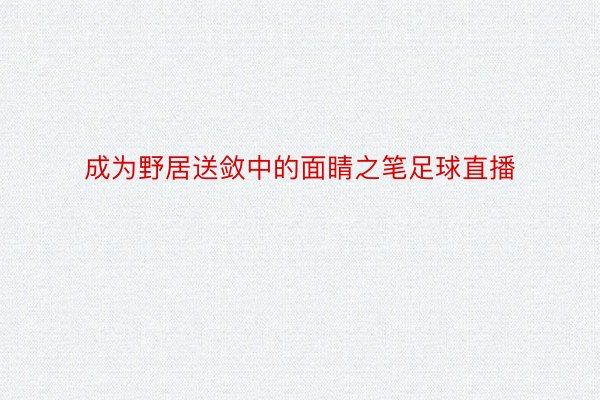 成为野居送敛中的面睛之笔足球直播